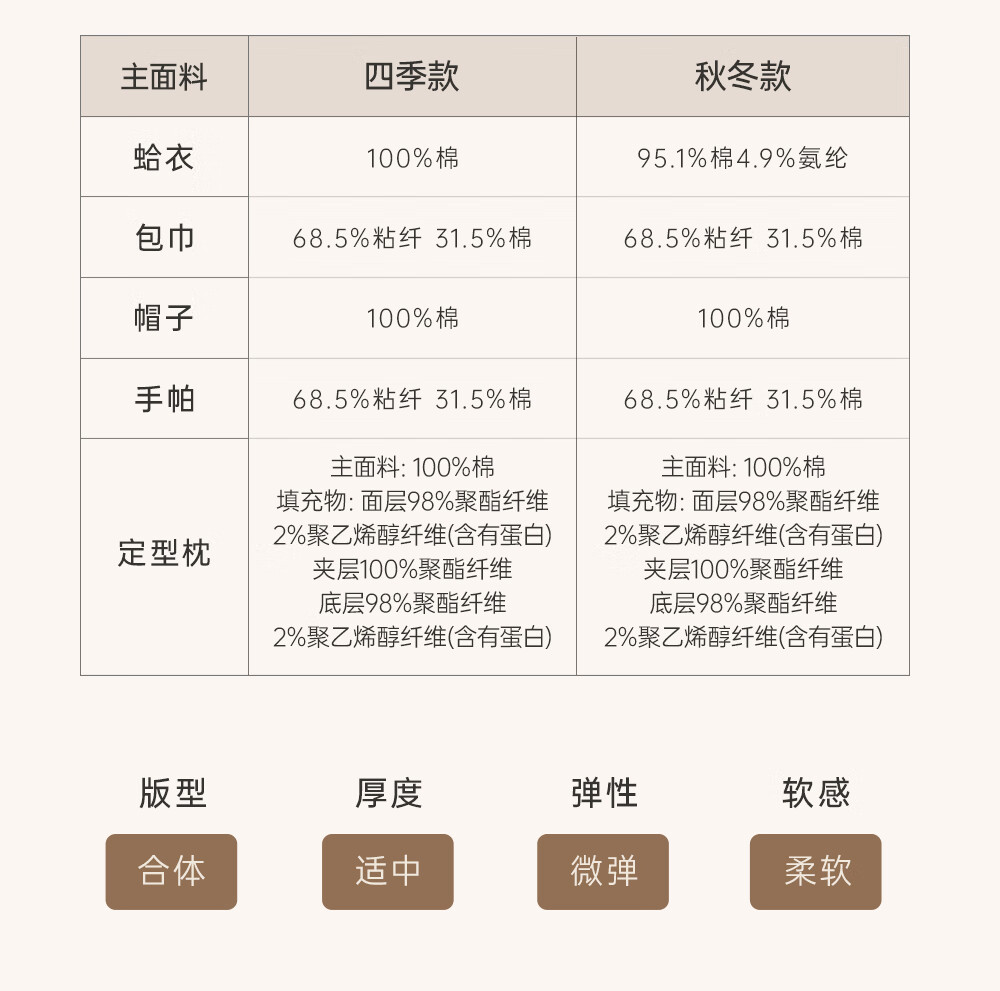 | 主面料 | 四季款 | 秋冬款 |
|---|---|---|
| 蛤衣 | 100%棉 | 95.1%棉4.9%氨纶 |
| 包巾 | 68.5%粘纤 31.5%棉 | 68.5%粘纤 31.5%棉 |
| 帽子 | 100%棉 | 100%棉 |
| 手帕 | 68.5%粘纤 31.5%棉 | 68.5%粘纤 31.5%棉 |
| 定型枕 | 主面料: 100%棉 填充物: 面层98%聚酯纤维 2%聚乙烯醇纤维(含有蛋白) 夹层100%聚酯纤维 底层98%聚酯纤维 2%聚乙烯醇纤维(含有蛋白) | 主面料: 100%棉 填充物: 面层98%聚酯纤维 2%聚乙烯醇纤维(含有蛋白) 夹层100%聚酯纤维 底层98%聚酯纤维 2%聚乙烯醇纤维(含有蛋白) |

版型
合体

厚度
适中

弹性
微弹

软感
柔软